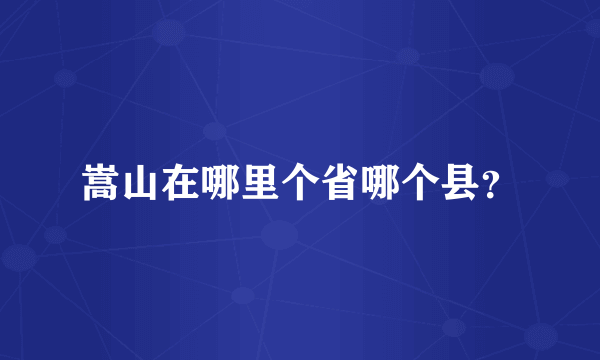 嵩山在哪里个省哪个县?